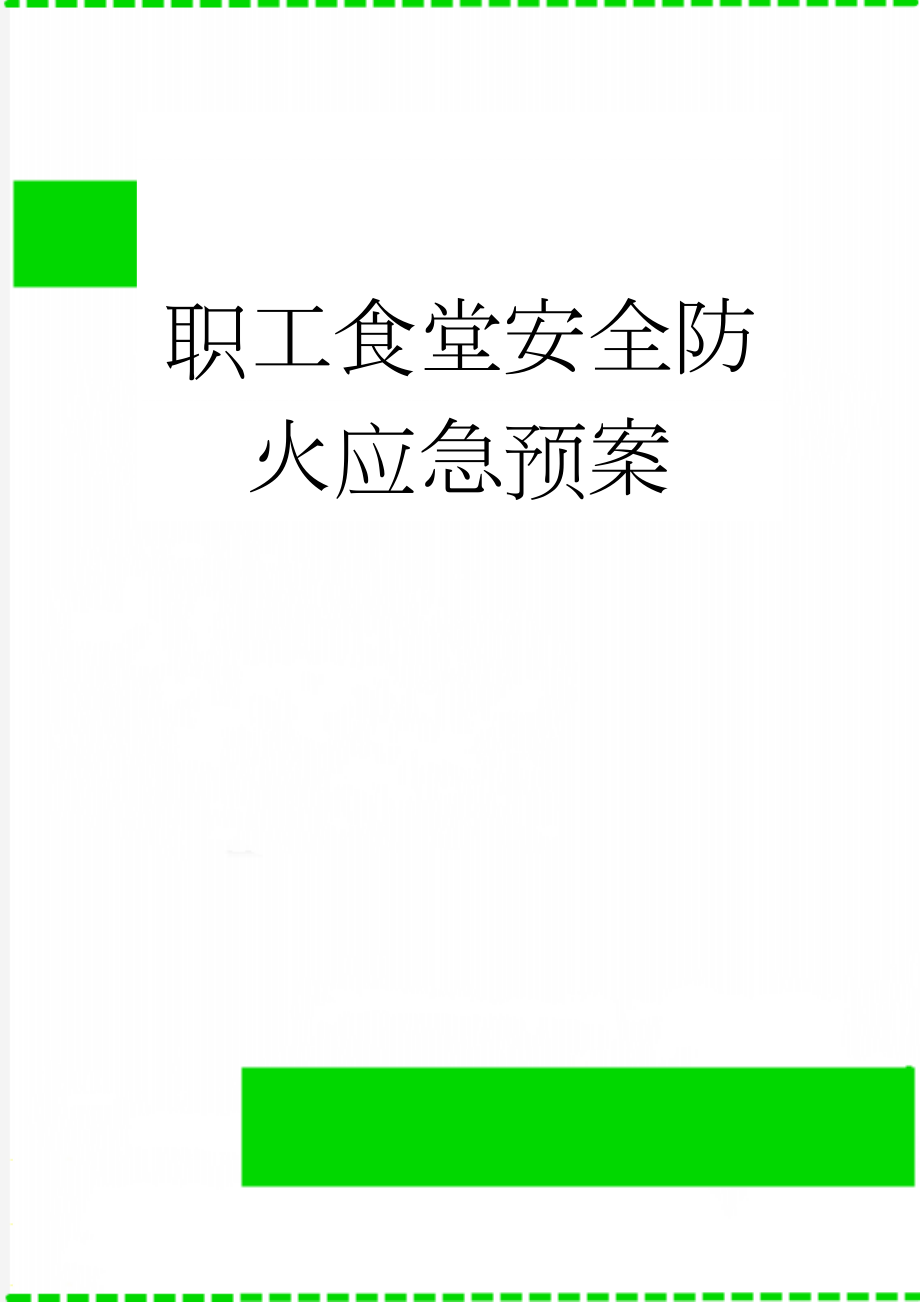 职工食堂安全防火应急预案